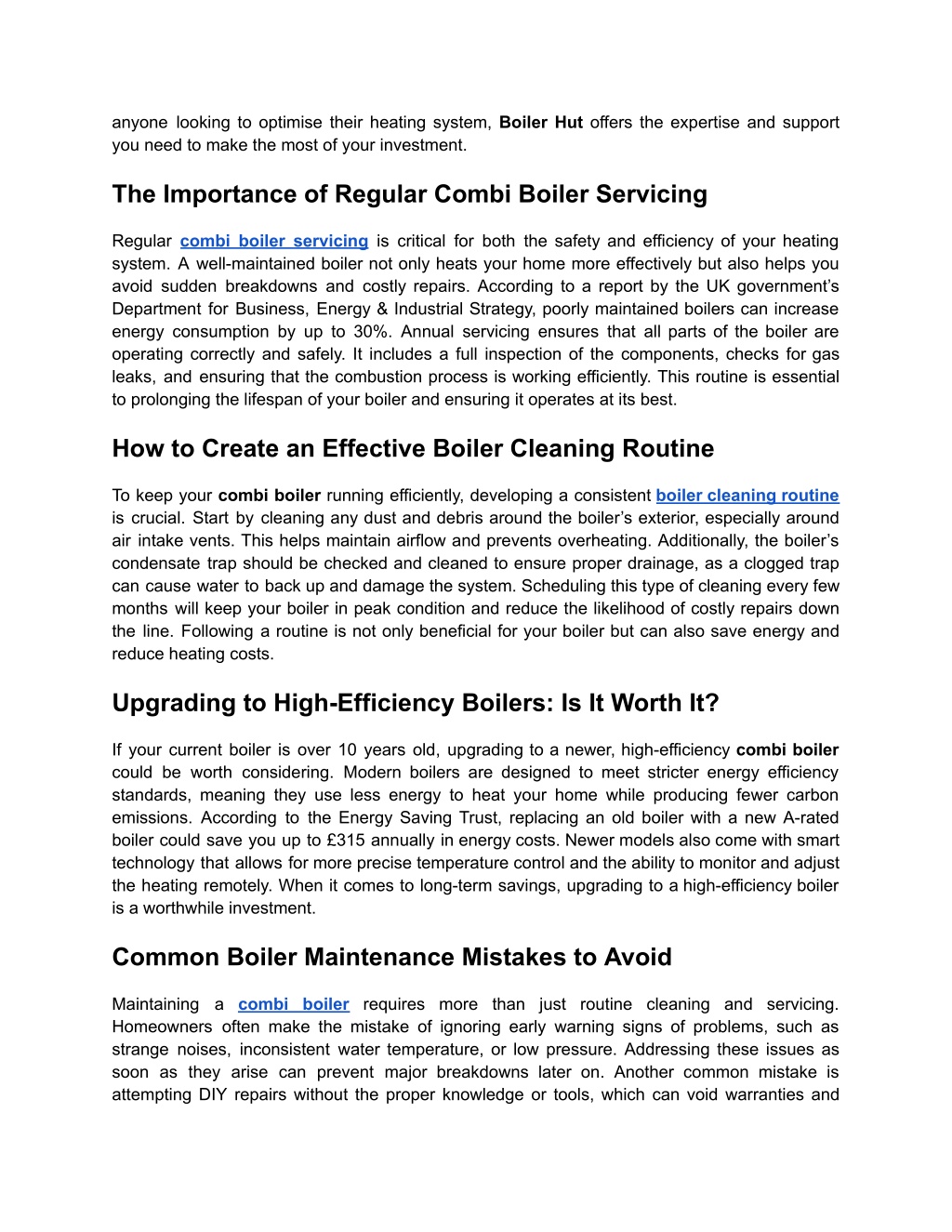 anyone looking to optimise their heating system, Boiler Hut offers the expertise and support you need to make the most of your investment.

The Importance of Regular Combi Boiler Servicing

Regular combi boiler servicing is critical for both the safety and efficiency of your heating system. A well-maintained boiler not only heats your home more effectively but also helps you avoid sudden breakdowns and costly repairs. According to a report by the UK government's Department for Business, Energy & Industrial Strategy, poorly maintained boilers can increase energy consumption by up to 30%. Annual servicing ensures that all parts of the boiler are operating correctly and safely. It includes a full inspection of the components, checks for gas leaks, and ensuring that the combustion process is working efficiently. This routine is essential to prolonging the lifespan of your boiler and ensuring it operates at its best.

How to Create an Effective Boiler Cleaning Routine

To keep your combi boiler running efficiently, developing a consistent boiler cleaning routine is crucial. Start by cleaning any dust and debris around the boiler's exterior, especially around air intake vents. This helps maintain airflow and prevents overheating. Additionally, the boiler's condensate trap should be checked and cleaned to ensure proper drainage, as a clogged trap can cause water to back up and damage the system. Scheduling this type of cleaning every few months will keep your boiler in peak condition and reduce the likelihood of costly repairs down the line. Following a routine is not only beneficial for your boiler but can also save energy and reduce heating costs.

Upgrading to High-Efficiency Boilers: Is It Worth It?

If your current boiler is over 10 years old, upgrading to a newer, high-efficiency combi boiler could be worth considering. Modern boilers are designed to meet stricter energy efficiency standards, meaning they use less energy to heat your home while producing fewer carbon emissions. According to the Energy Saving Trust, replacing an old boiler with a new A-rated boiler could save you up to £315 annually in energy costs. Newer models also come with smart technology that allows for more precise temperature control and the ability to monitor and adjust the heating remotely. When it comes to long-term savings, upgrading to a high-efficiency boiler is a worthwhile investment.

Common Boiler Maintenance Mistakes to Avoid

Maintaining a combi boiler requires more than just routine cleaning and servicing. Homeowners often make the mistake of ignoring early warning signs of problems, such as strange noises, inconsistent water temperature, or low pressure. Addressing these issues as soon as they arise can prevent major breakdowns later on. Another common mistake is attempting DIY repairs without the proper knowledge or tools, which can void warranties and